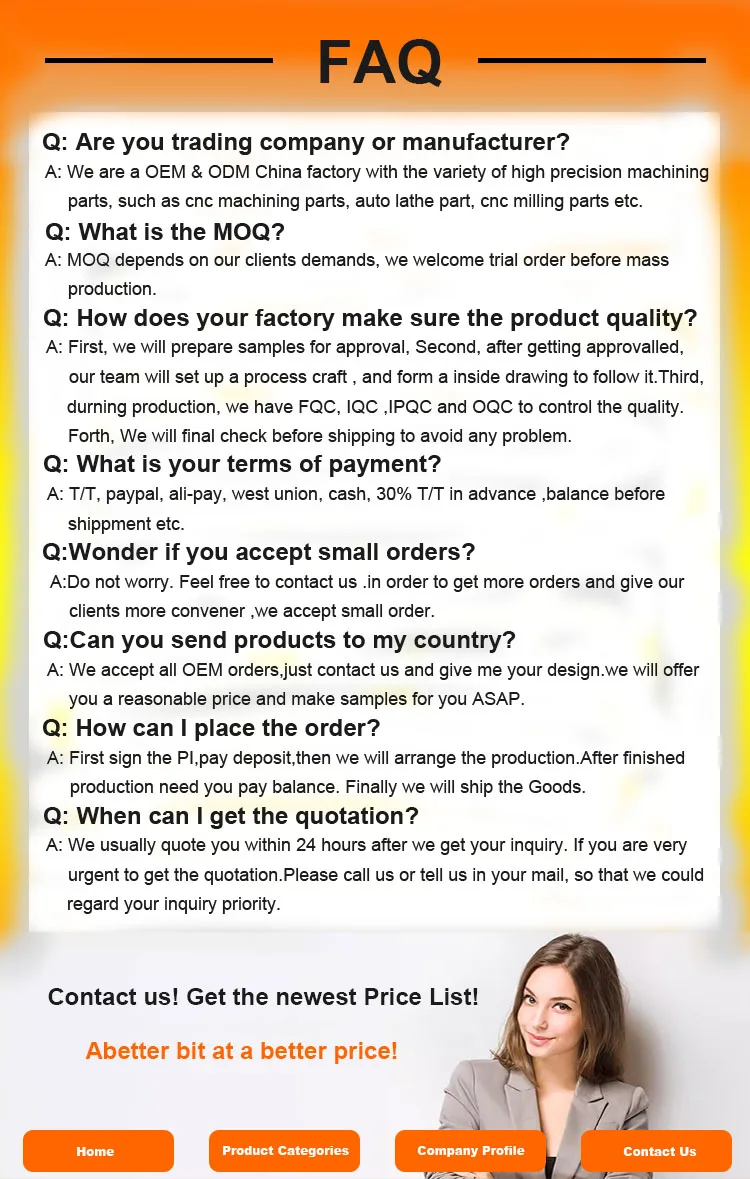 FAQ

Q: Are you trading company or manufacturer?
A: We are a OEM & ODM China factory with the variety of high precision machining parts, such as cnc machining parts, auto lathe part, cnc milling parts etc.

Q: What is the MOQ?
A: MOQ depends on our clients demands, we welcome trial order before mass production.

Q: How does your factory make sure the product quality?
A: First, we will prepare samples for approval, Second, after getting approvalled, our team will set up a process craft , and form a inside drawing to follow it.Third, durning production, we have FQC, IQC ,IPQC and OQC to control the quality. Forth, We will final check before shipping to avoid any problem.

Q: What is your terms of payment?
A: T/T, paypal, ali-pay, west union, cash, 30% T/T in advance ,balance before shippment etc.

Q:Wonder if you accept small orders?
A:Do not worry. Feel free to contact us .in order to get more orders and give our clients more convener ,we accept small order.

Q:Can you send products to my country?
A: We accept all OEM orders,just contact us and give me your design.we will offer you a reasonable price and make samples for you ASAP.

Q: How can I place the order?
A: First sign the PI,pay deposit,then we will arrange the production.After finished production need you pay balance. Finally we will ship the Goods.

Q: When can I get the quotation?
A: We usually quote you within 24 hours after we get your inquiry. If you are very urgent to get the quotation.Please call us or tell us in your mail, so that we could regard your inquiry priority.

Contact us! Get the newest Price List!

Abetter bit at a better price!

Home
Product Categories
Company Profile
Contact Us